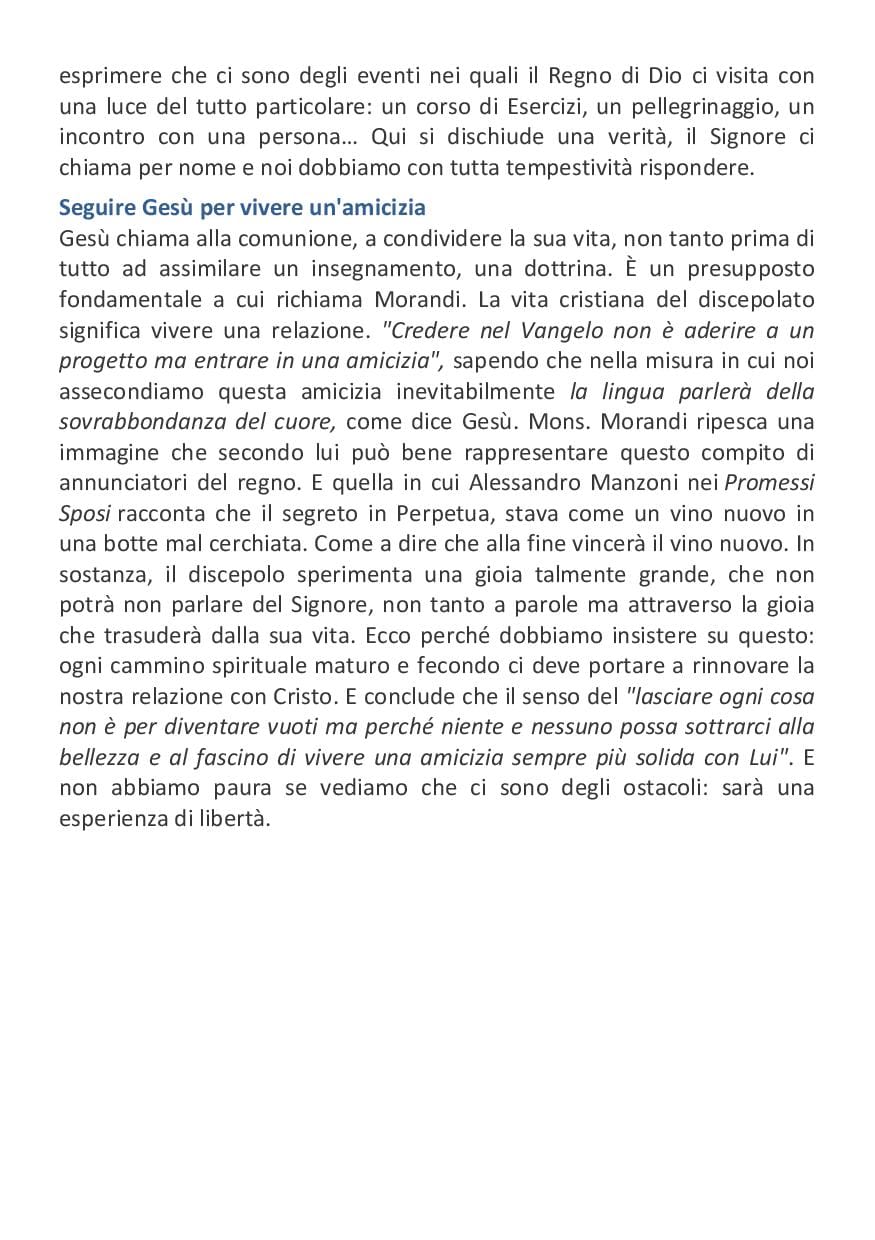 esprimere che ci sono degli eventi nei quali il Regno di Dio ci visita con una luce del tutto particolare: un corso di Esercizi, un pellegrinaggio, un incontro con una persona… Qui si dischiude una verità, il Signore ci chiama per nome e noi dobbiamo con tutta tempestività rispondere.

Seguire Gesù per vivere un'amicizia
Gesù chiama alla comunione, a condividere la sua vita, non tanto prima di tutto ad assimilare un insegnamento, una dottrina. È un presupposto fondamentale a cui richiama Morandi. La vita cristiana del discepolato significa vivere una relazione. "Credere nel Vangelo non è aderire a un progetto ma entrare in una amicizia", sapendo che nella misura in cui noi assecondiamo questa amicizia inevitabilmente la lingua parlerà della sovrabbondanza del cuore, come dice Gesù. Mons. Morandi ripesca una immagine che secondo lui può bene rappresentare questo compito di annunciatori del regno. E quella in cui Alessandro Manzoni nei Promessi Sposi racconta che il segreto in Perpetua, stava come un vino nuovo in una botte mal cerchiata. Come a dire che alla fine vincerà il vino nuovo. In sostanza, il discepolo sperimenta una gioia talmente grande, che non potrà non parlare del Signore, non tanto a parole ma attraverso la gioia che trasuderà dalla sua vita. Ecco perché dobbiamo insistere su questo: ogni cammino spirituale maturo e fecondo ci deve portare a rinnovare la nostra relazione con Cristo. E conclude che il senso del "lasciare ogni cosa non è per diventare vuoti ma perché niente e nessuno possa sottrarci alla bellezza e al fascino di vivere una amicizia sempre più solida con Lui". E non abbiamo paura se vediamo che ci sono degli ostacoli: sarà una esperienza di libertà.